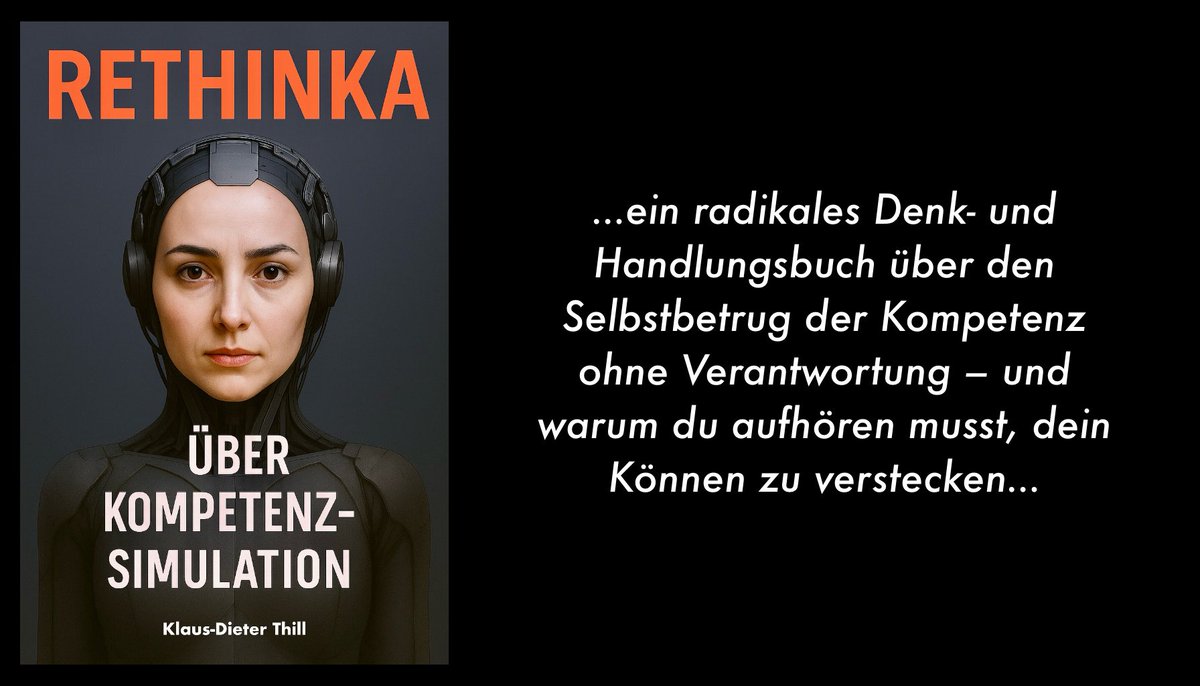 RETHINKA

ÜBER KOMPETENZ-SIMULATION

Klaus-Dieter Thill

...ein radikales Denk- und Handlungsbuch über den Selbstbetrug der Kompetenz ohne Verantwortung – und warum du aufhören musst, dein Können zu verstecken...